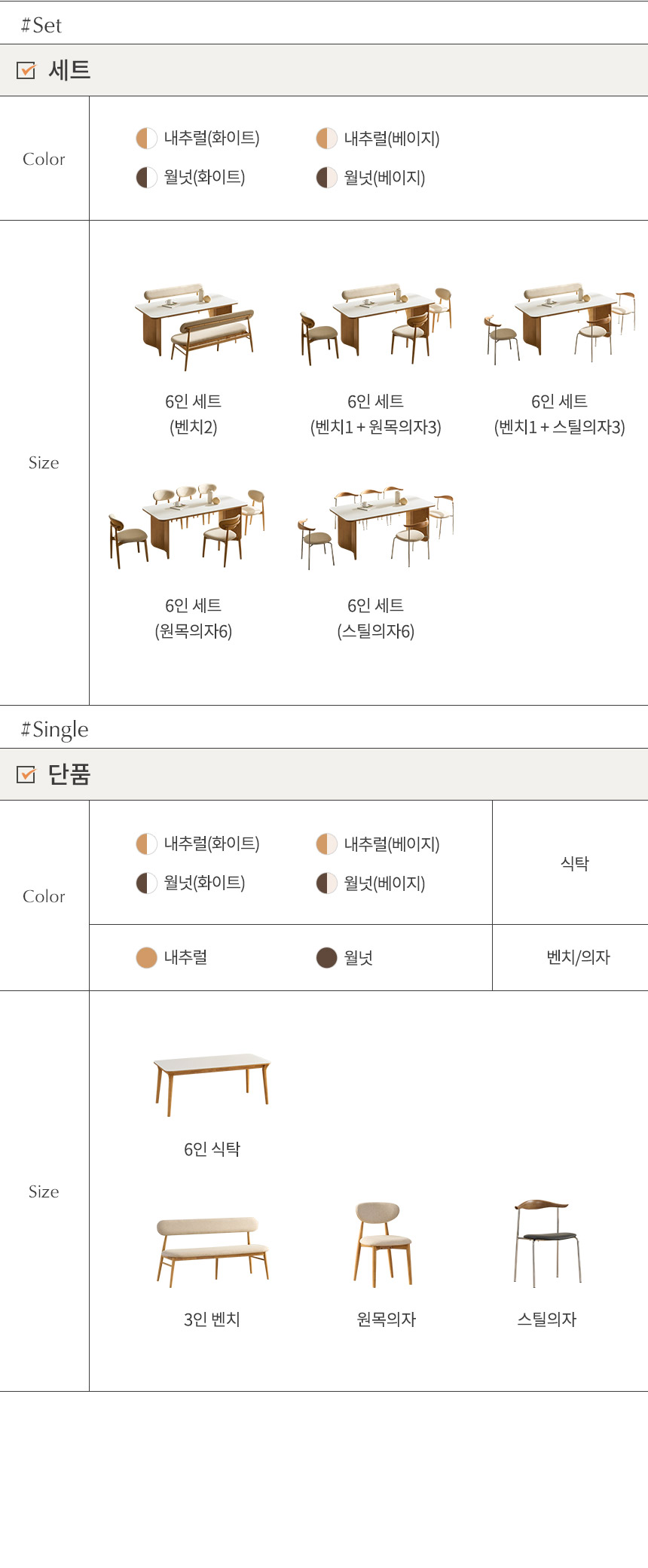 #Set

☑ 세트

Color

내추럴(화이트)
내추럴(베이지)
월넛(화이트)
월넛(베이지)

Size

6인 세트
(벤치2)

6인 세트
(벤치1 + 원목의자3)

6인 세트
(벤치1 + 스틸의자3)

6인 세트
(원목의자6)

6인 세트
(스틸의자6)

#Single

☑ 단품

Color

내추럴(화이트)
내추럴(베이지)
월넛(화이트)
월넛(베이지)

식탁

내추럴
월넛

벤치/의자

Size

6인 식탁

3인 벤치

원목의자

스틸의자